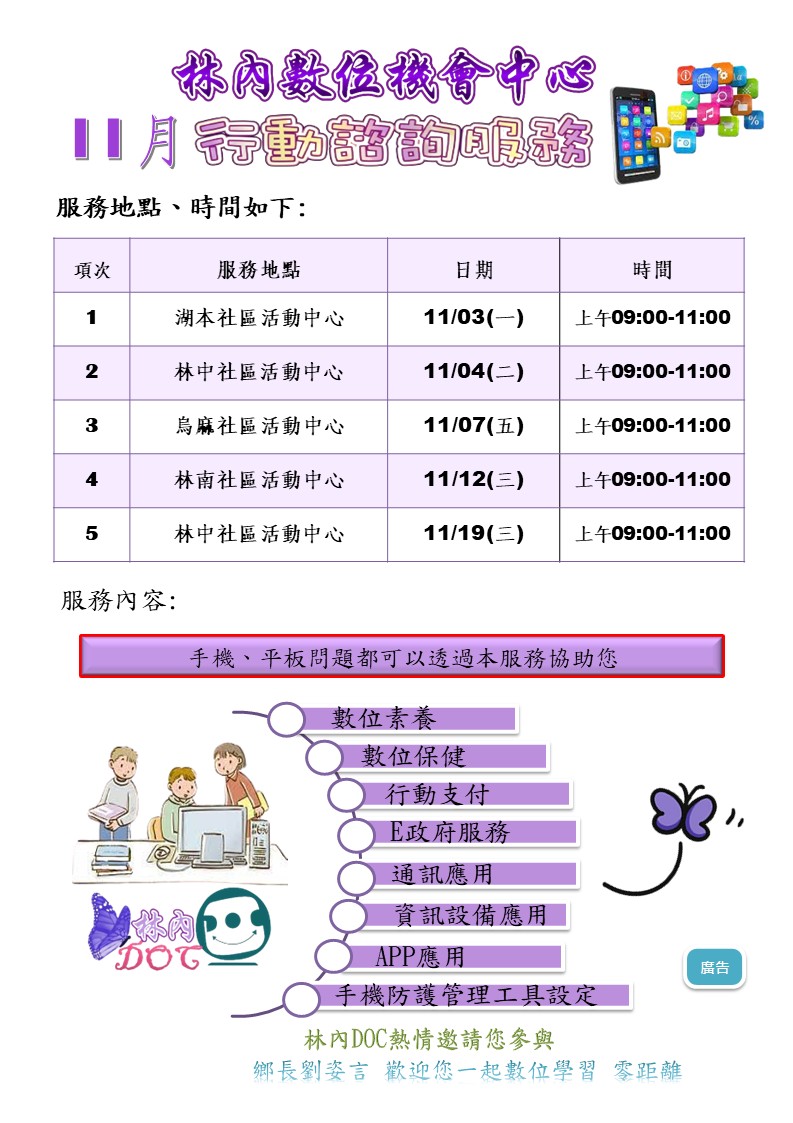 林內數位機會中心

11月 行動諮詢服務

服務地點、時間如下:

| 項次 | 服務地點 | 日期 | 時間 |
|---|---|---|---|
| 1 | 湖本社區活動中心 | 11/03(一) | 上午09:00-11:00 |
| 2 | 林中社區活動中心 | 11/04(二) | 上午09:00-11:00 |
| 3 | 烏麻社區活動中心 | 11/07(五) | 上午09:00-11:00 |
| 4 | 林南社區活動中心 | 11/12(三) | 上午09:00-11:00 |
| 5 | 林中社區活動中心 | 11/19(三) | 上午09:00-11:00 |

服務內容:

手機、平板問題都可以透過本服務協助您

數位素養
數位保健
行動支付
E政府服務
通訊應用
資訊設備應用
APP應用
手機防護管理工具設定

林內 DOC

廣告

林內DOC熱情邀請您參與
鄉長劉姿言 歡迎您一起數位學習 零距離